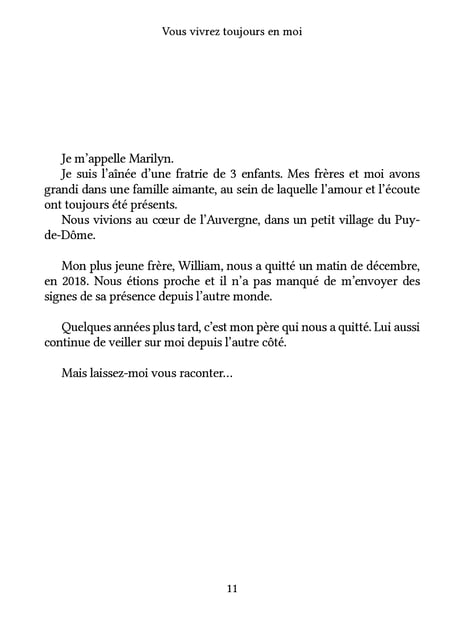 Vous vivrez toujours en moi

Je m'appelle Marilyn.

Je suis l'aînée d'une fratrie de 3 enfants. Mes frères et moi avons grandi dans une famille aimante, au sein de laquelle l'amour et l'écoute ont toujours été présents.

Nous vivions au cœur de l'Auvergne, dans un petit village du Puy-de-Dôme.

Mon plus jeune frère, William, nous a quitté un matin de décembre, en 2018. Nous étions proche et il n'a pas manqué de m'envoyer des signes de sa présence depuis l'autre monde.

Quelques années plus tard, c'est mon père qui nous a quitté. Lui aussi continue de veiller sur moi depuis l'autre côté.

Mais laissez-moi vous raconter…

11